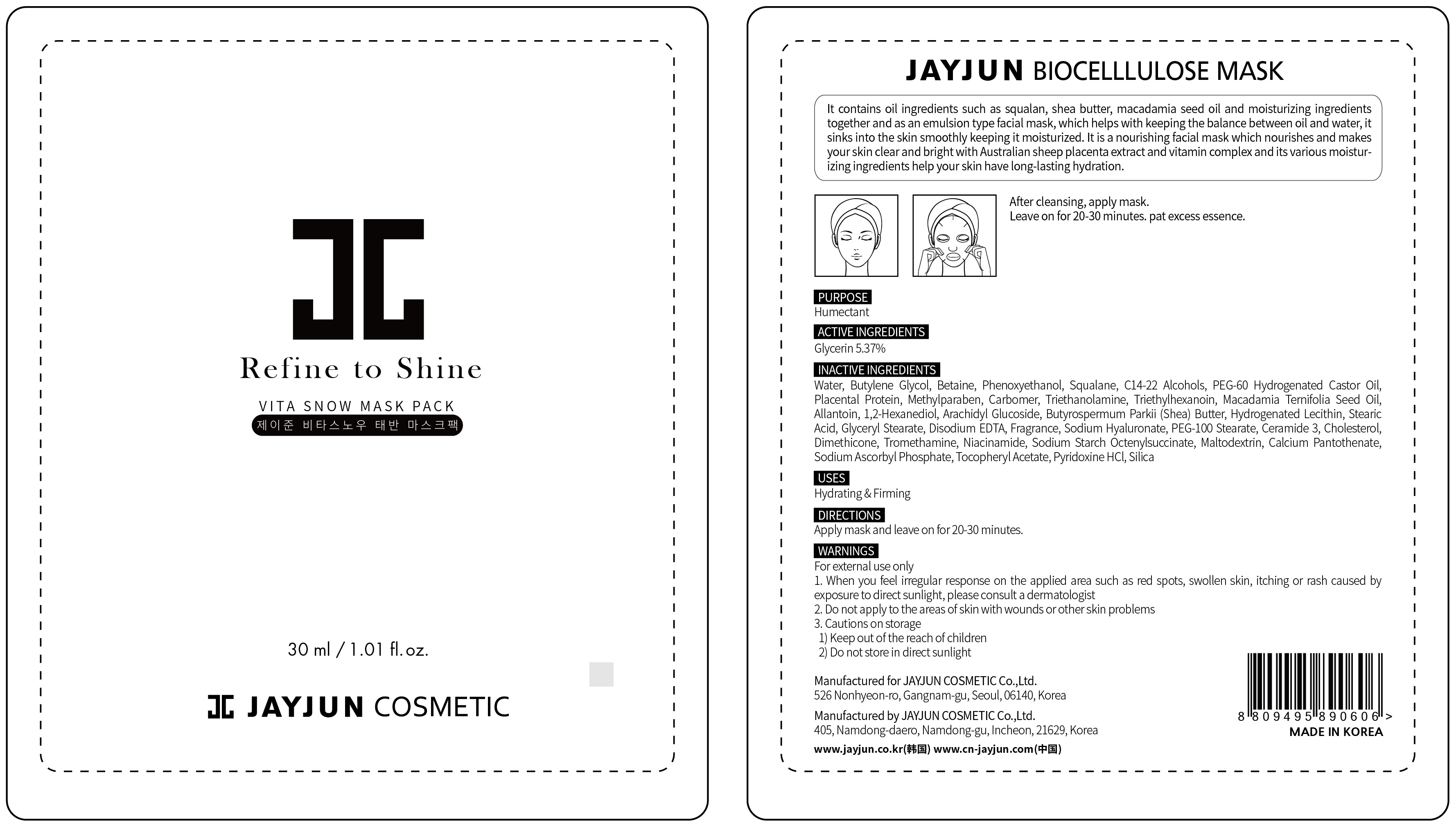 Refine to Shine

VITA SNOW MASK PACK
제이준 비타스노우 태반 마스크팩

30 ml / 1.01 fl. oz.

JAYJUN COSMETIC

JAYJUN BIOCELLLULOSE MASK

It contains oil ingredients such as squalan, shea butter, macadamia seed oil and moisturizing ingredients together and as an emulsion type facial mask, which helps with keeping the balance between oil and water, it sinks into the skin smoothly keeping it moisturized. It is a nourishing facial mask which nourishes and makes your skin clear and bright with Australian sheep placenta extract and vitamin complex and its various moisturizing ingredients help your skin have long-lasting hydration.

After cleansing, apply mask.
Leave on for 20-30 minutes. pat excess essence.

PURPOSE
Humectant

ACTIVE INGREDIENTS
Glycerin 5.37%

INACTIVE INGREDIENTS
Water, Butylene Glycol, Betaine, Phenoxyethanol, Squalane, C14-22 Alcohols, PEG-60 Hydrogenated Castor Oil, Placental Protein, Methylparaben, Carbomer, Triethanolamine, Triethylhexanoin, Macadamia Ternifolia Seed Oil, Allantoin, 1,2-Hexanediol, Arachidyl Glucoside, Butyrospermum Parkii (Shea) Butter, Hydrogenated Lecithin, Stearic Acid, Glyceryl Stearate, Disodium EDTA, Fragrance, Sodium Hyaluronate, PEG-100 Stearate, Ceramide 3, Cholesterol, Dimethicone, Tromethamine, Niacinamide, Sodium Starch Octenylsuccinate, Maltodextrin, Calcium Pantothenate, Sodium Ascorbyl Phosphate, Tocopheryl Acetate, Pyridoxine HCl, Silica

USES
Hydrating & Firming

DIRECTIONS
Apply mask and leave on for 20-30 minutes.

WARNINGS
For external use only
1. When you feel irregular response on the applied area such as red spots, swollen skin, itching or rash caused by exposure to direct sunlight, please consult a dermatologist
2. Do not apply to the areas of skin with wounds or other skin problems
3. Cautions on storage
1) Keep out of the reach of children
2) Do not store in direct sunlight

Manufactured for JAYJUN COSMETIC Co.,Ltd.
526 Nonhyeon-ro, Gangnam-gu, Seoul, 06140, Korea

Manufactured by JAYJUN COSMETIC Co.,Ltd.
405, Namdong-daero, Namdong-gu, Incheon, 21629, Korea

www.jayjun.co.kr(韩国) www.cn-jayjun.com(中国)

8 809495 890606 >
MADE IN KOREA